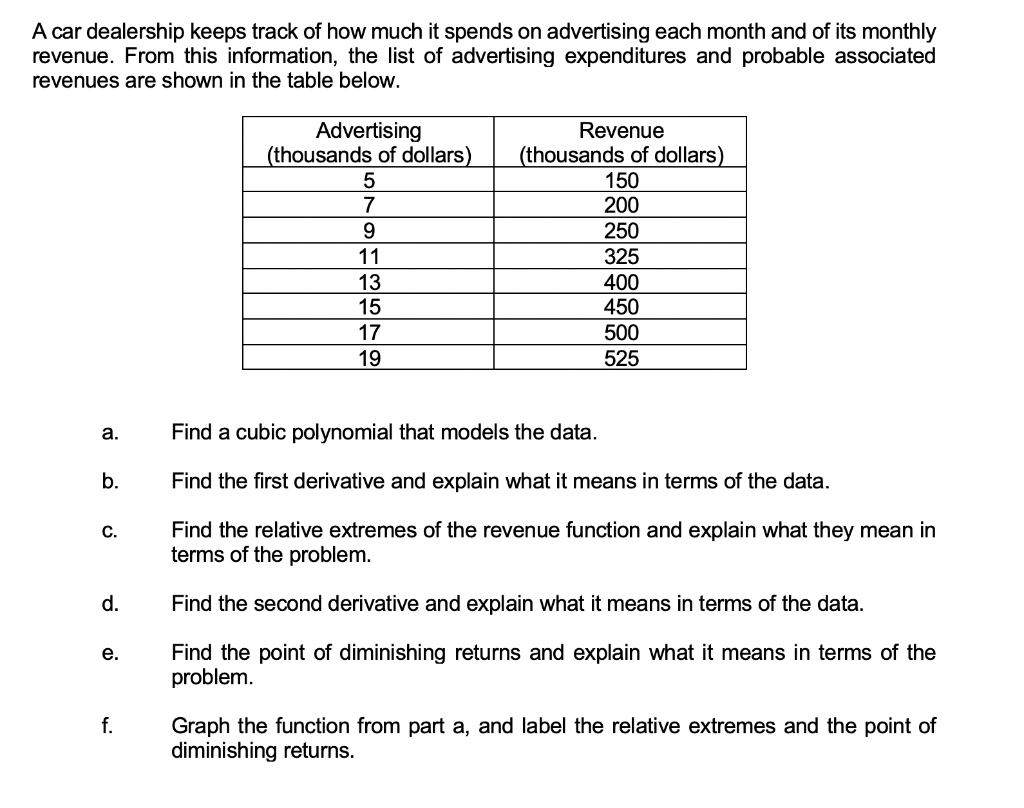 A car dealership keeps track of how much it spends on advertising each month and of its monthly revenue. From this information, the list of advertising expenditures and probable associated revenues are shown in the table below.

| Advertising (thousands of dollars) | Revenue (thousands of dollars) |
|---|---|
| 5 | 150 |
| 7 | 200 |
| 9 | 250 |
| 11 | 325 |
| 13 | 400 |
| 15 | 450 |
| 17 | 500 |
| 19 | 525 |

a. Find a cubic polynomial that models the data.

b. Find the first derivative and explain what it means in terms of the data.

c. Find the relative extremes of the revenue function and explain what they mean in terms of the problem.

d. Find the second derivative and explain what it means in terms of the data.

e. Find the point of diminishing returns and explain what it means in terms of the problem.

f. Graph the function from part a, and label the relative extremes and the point of diminishing returns.